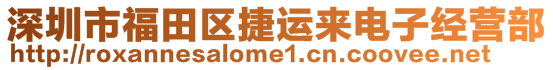 深圳市福田区捷运来电子经营部
http://roxannesalome1.cn.coovee.net